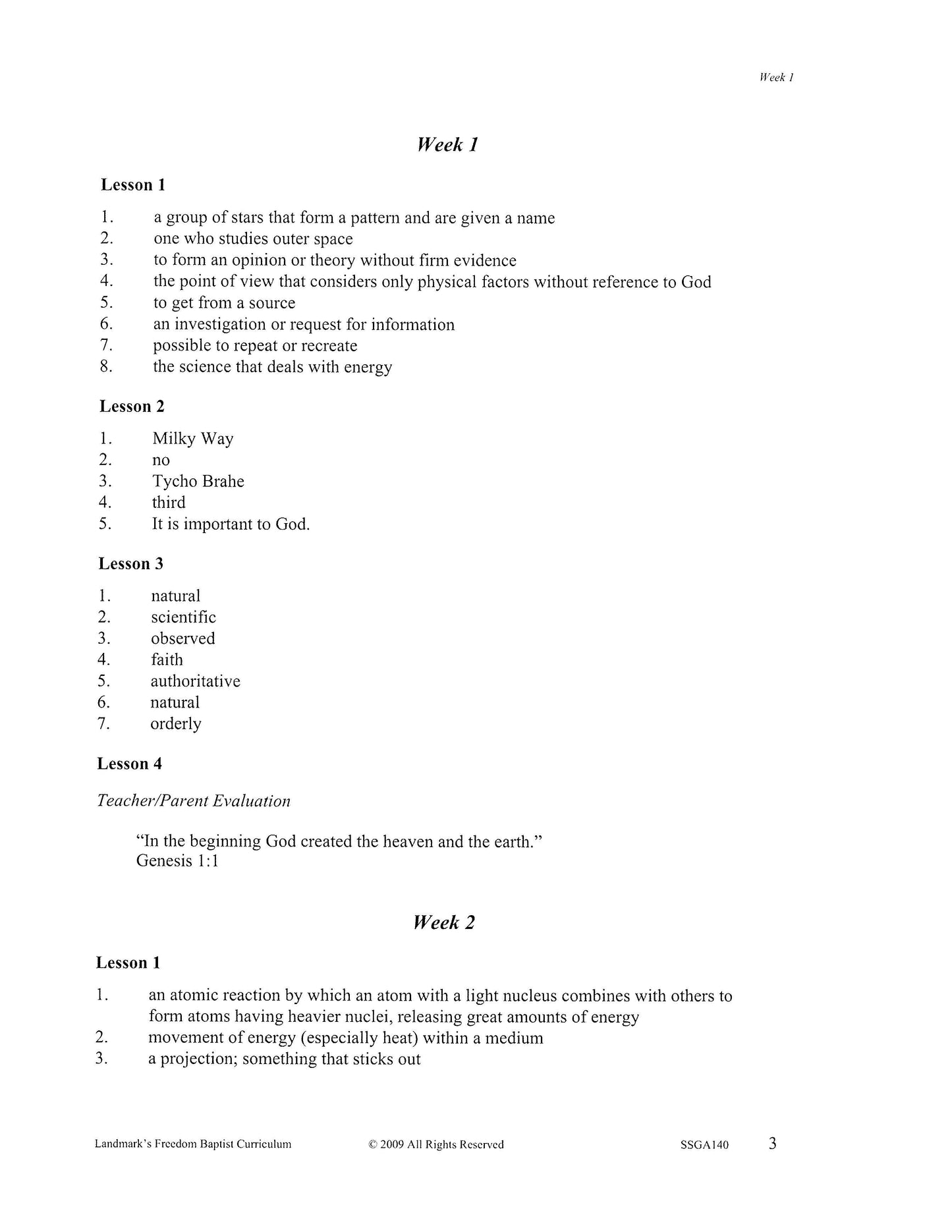 Week 1

Week 1

Lesson 1

1. a group of stars that form a pattern and are given a name
2. one who studies outer space
3. to form an opinion or theory without firm evidence
4. the point of view that considers only physical factors without reference to God
5. to get from a source
6. an investigation or request for information
7. possible to repeat or recreate
8. the science that deals with energy

Lesson 2

1. Milky Way
2. no
3. Tycho Brahe
4. third
5. It is important to God.

Lesson 3

1. natural
2. scientific
3. observed
4. faith
5. authoritative
6. natural
7. orderly

Lesson 4

Teacher/Parent Evaluation

"In the beginning God created the heaven and the earth."
Genesis 1:1

Week 2

Lesson 1

1. an atomic reaction by which an atom with a light nucleus combines with others to form atoms having heavier nuclei, releasing great amounts of energy
2. movement of energy (especially heat) within a medium
3. a projection; something that sticks out

Landmark's Freedom Baptist Curriculum © 2009 All Rights Reserved SSGA140 3